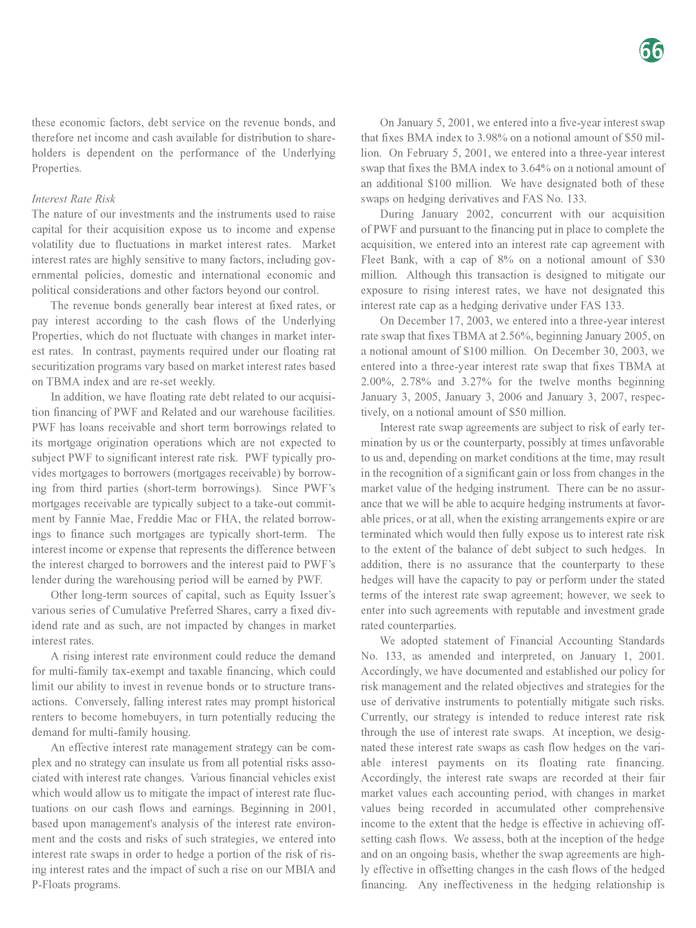 66

these economic factors, debt service on the revenue bonds, and therefore net income and cash available for distribution to shareholders is dependent on the performance of the Underlying Properties.

Interest Rate Risk
The nature of our investments and the instruments used to raise capital for their acquisition expose us to income and expense volatility due to fluctuations in market interest rates. Market interest rates are highly sensitive to many factors, including governmental policies, domestic and international economic and political considerations and other factors beyond our control.

The revenue bonds generally bear interest at fixed rates, or pay interest according to the cash flows of the Underlying Properties, which do not fluctuate with changes in market interest rates. In contrast, payments required under our floating rat securitization programs vary based on market interest rates based on TBMA index and are re-set weekly.

In addition, we have floating rate debt related to our acquisition financing of PWF and Related and our warehouse facilities. PWF has loans receivable and short term borrowings related to its mortgage origination operations which are not expected to subject PWF to significant interest rate risk. PWF typically provides mortgages to borrowers (mortgages receivable) by borrowing from third parties (short-term borrowings). Since PWF's mortgages receivable are typically subject to a take-out commitment by Fannie Mae, Freddie Mac or FHA, the related borrowings to finance such mortgages are typically short-term. The interest income or expense that represents the difference between the interest charged to borrowers and the interest paid to PWF's lender during the warehousing period will be earned by PWF.

Other long-term sources of capital, such as Equity Issuer's various series of Cumulative Preferred Shares, carry a fixed dividend rate and as such, are not impacted by changes in market interest rates.

A rising interest rate environment could reduce the demand for multi-family tax-exempt and taxable financing, which could limit our ability to invest in revenue bonds or to structure transactions. Conversely, falling interest rates may prompt historical renters to become homebuyers, in turn potentially reducing the demand for multi-family housing.

An effective interest rate management strategy can be complex and no strategy can insulate us from all potential risks associated with interest rate changes. Various financial vehicles exist which would allow us to mitigate the impact of interest rate fluctuations on our cash flows and earnings. Beginning in 2001, based upon management's analysis of the interest rate environment and the costs and risks of such strategies, we entered into interest rate swaps in order to hedge a portion of the risk of rising interest rates and the impact of such a rise on our MBIA and P-Floats programs.

On January 5, 2001, we entered into a five-year interest swap that fixes BMA index to 3.98% on a notional amount of $50 million. On February 5, 2001, we entered into a three-year interest swap that fixes the BMA index to 3.64% on a notional amount of an additional $100 million. We have designated both of these swaps on hedging derivatives and FAS No. 133.

During January 2002, concurrent with our acquisition of PWF and pursuant to the financing put in place to complete the acquisition, we entered into an interest rate cap agreement with Fleet Bank, with a cap of 8% on a notional amount of $30 million. Although this transaction is designed to mitigate our exposure to rising interest rates, we have not designated this interest rate cap as a hedging derivative under FAS 133.

On December 17, 2003, we entered into a three-year interest rate swap that fixes TBMA at 2.56%, beginning January 2005, on a notional amount of $100 million. On December 30, 2003, we entered into a three-year interest rate swap that fixes TBMA at 2.00%, 2.78% and 3.27% for the twelve months beginning January 3, 2005, January 3, 2006 and January 3, 2007, respectively, on a notional amount of $50 million.

Interest rate swap agreements are subject to risk of early termination by us or the counterparty, possibly at times unfavorable to us and, depending on market conditions at the time, may result in the recognition of a significant gain or loss from changes in the market value of the hedging instrument. There can be no assurance that we will be able to acquire hedging instruments at favorable prices, or at all, when the existing arrangements expire or are terminated which would then fully expose us to interest rate risk to the extent of the balance of debt subject to such hedges. In addition, there is no assurance that the counterparty to these hedges will have the capacity to pay or perform under the stated terms of the interest rate swap agreement; however, we seek to enter into such agreements with reputable and investment grade rated counterparties.

We adopted statement of Financial Accounting Standards No. 133, as amended and interpreted, on January 1, 2001. Accordingly, we have documented and established our policy for risk management and the related objectives and strategies for the use of derivative instruments to potentially mitigate such risks. Currently, our strategy is intended to reduce interest rate risk through the use of interest rate swaps. At inception, we designated these interest rate swaps as cash flow hedges on the variable interest payments on its floating rate financing. Accordingly, the interest rate swaps are recorded at their fair market values each accounting period, with changes in market values being recorded in accumulated other comprehensive income to the extent that the hedge is effective in achieving offsetting cash flows. We assess, both at the inception of the hedge and on an ongoing basis, whether the swap agreements are highly effective in offsetting changes in the cash flows of the hedged financing. Any ineffectiveness in the hedging relationship is